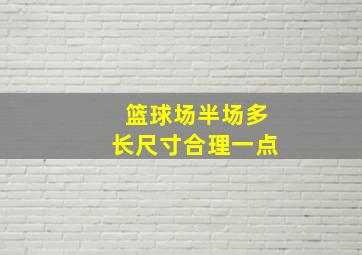 篮球场半场多
长尺寸合理一点